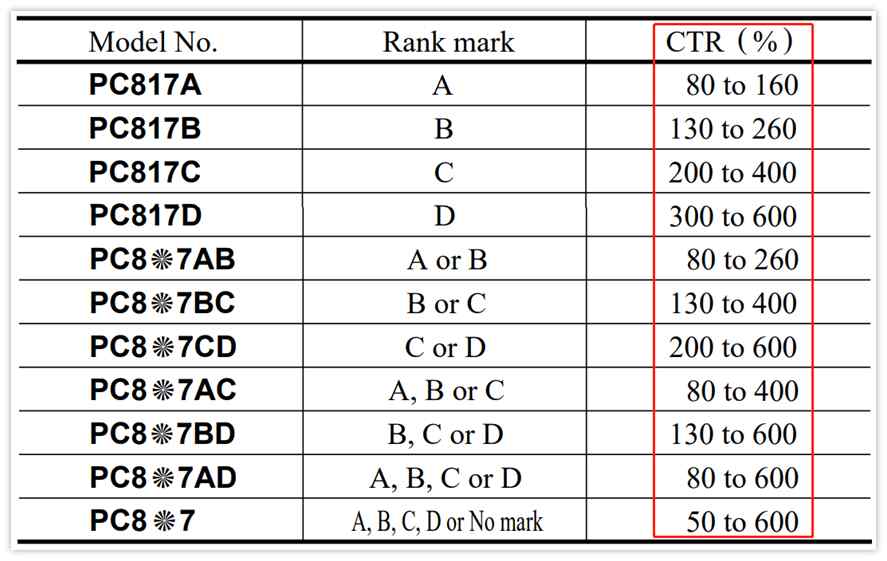 | Model No. | Rank mark | CTR（%） |
|---|---|---|
| PC817A | A | 80 to 160 |
| PC817B | B | 130 to 260 |
| PC817C | C | 200 to 400 |
| PC817D | D | 300 to 600 |
| PC8❋7AB | A or B | 80 to 260 |
| PC8❋7BC | B or C | 130 to 400 |
| PC8❋7CD | C or D | 200 to 600 |
| PC8❋7AC | A, B or C | 80 to 400 |
| PC8❋7BD | B, C or D | 130 to 600 |
| PC8❋7AD | A, B, C or D | 80 to 600 |
| PC8❋7 | A, B, C, D or No mark | 50 to 600 |